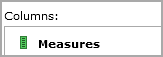 Columns:

Measures